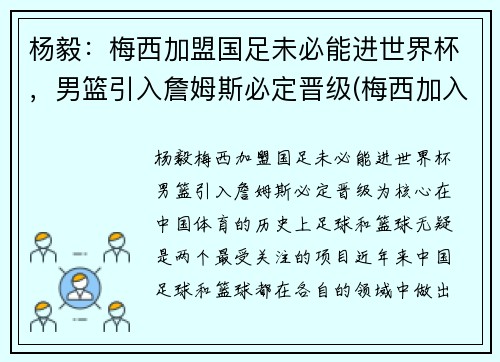 杨毅：梅西加盟国足未必能进世界杯，男篮引入詹姆斯必定晋级(梅西加入

杨毅梅西加盟国足未必能进世界杯男篮引入詹姆斯必定晋级为核心在中国体育的历史上足球和篮球无疑是两个最受关注的项目近年来中国足球和篮球都在各自的领域中做出